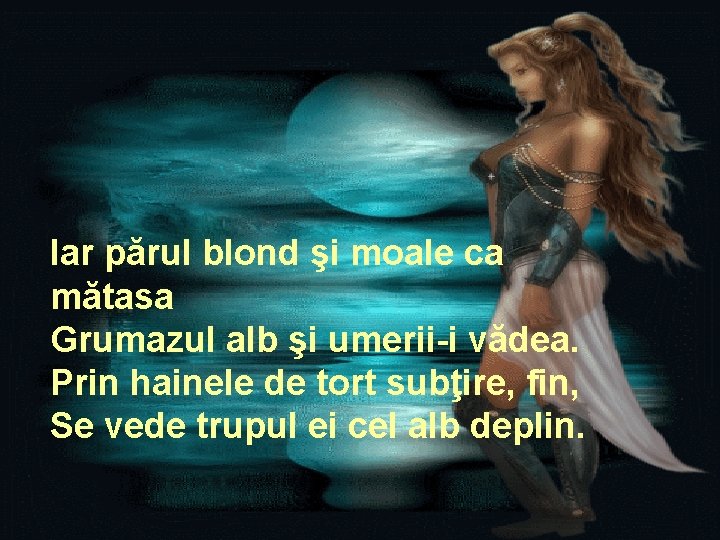 Iar părul blond şi moale ca mătasa
Grumazul alb şi umerii-i vădea.
Prin hainele de tort subţire, fin,
Se vede trupul ei cel alb deplin.